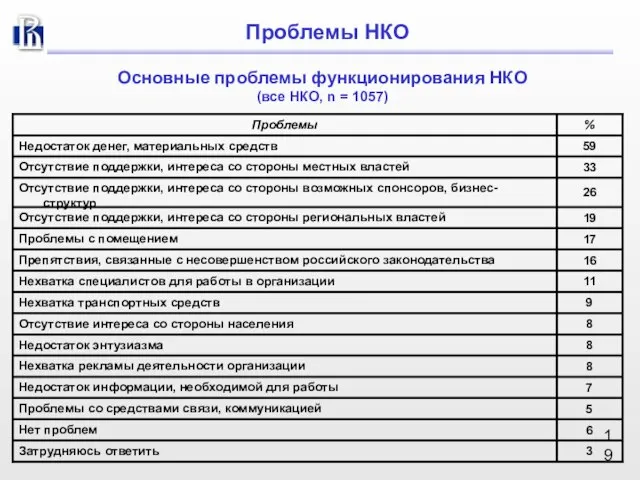 Проблемы НКО

Основные проблемы функционирования НКО
(все НКО, n = 1057)

| Проблемы | % |
|---|---|
| Недостаток денег, материальных средств | 59 |
| Отсутствие поддержки, интереса со стороны местных властей | 33 |
| Отсутствие поддержки, интереса со стороны возможных спонсоров, бизнес-структур | 26 |
| Отсутствие поддержки, интереса со стороны региональных властей | 19 |
| Проблемы с помещением | 17 |
| Препятствия, связанные с несовершенством российского законодательства | 16 |
| Нехватка специалистов для работы в организации | 11 |
| Нехватка транспортных средств | 9 |
| Отсутствие интереса со стороны населения | 8 |
| Недостаток энтузиазма | 8 |
| Нехватка рекламы деятельности организации | 8 |
| Недостаток информации, необходимой для работы | 7 |
| Проблемы со средствами связи, коммуникацией | 5 |
| Нет проблем | 6 |
| Затрудняюсь ответить | 3 |

19